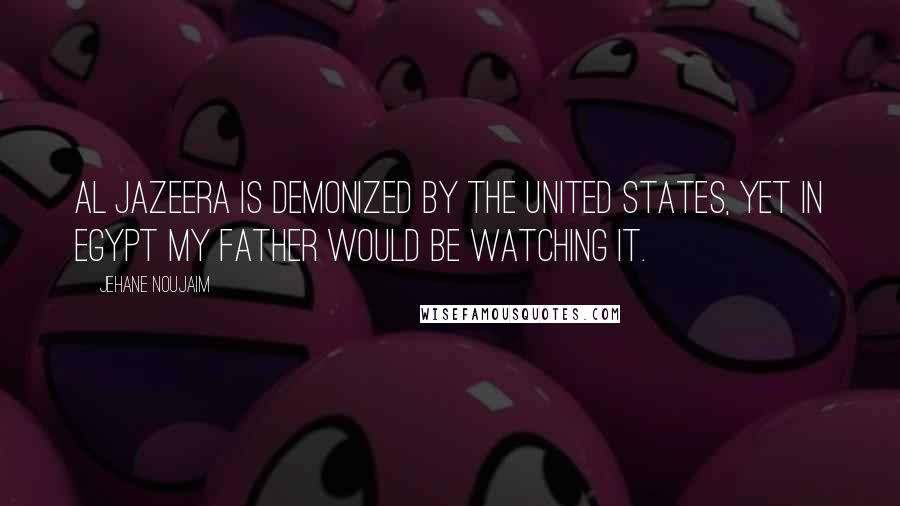 AL JAZEERA IS DEMONIZED BY THE UNITED STATES, YET IN EGYPT MY FATHER WOULD BE WATCHING IT.

JEHANE NOUJAIM

WISEFAMOUSQUOTES.COM